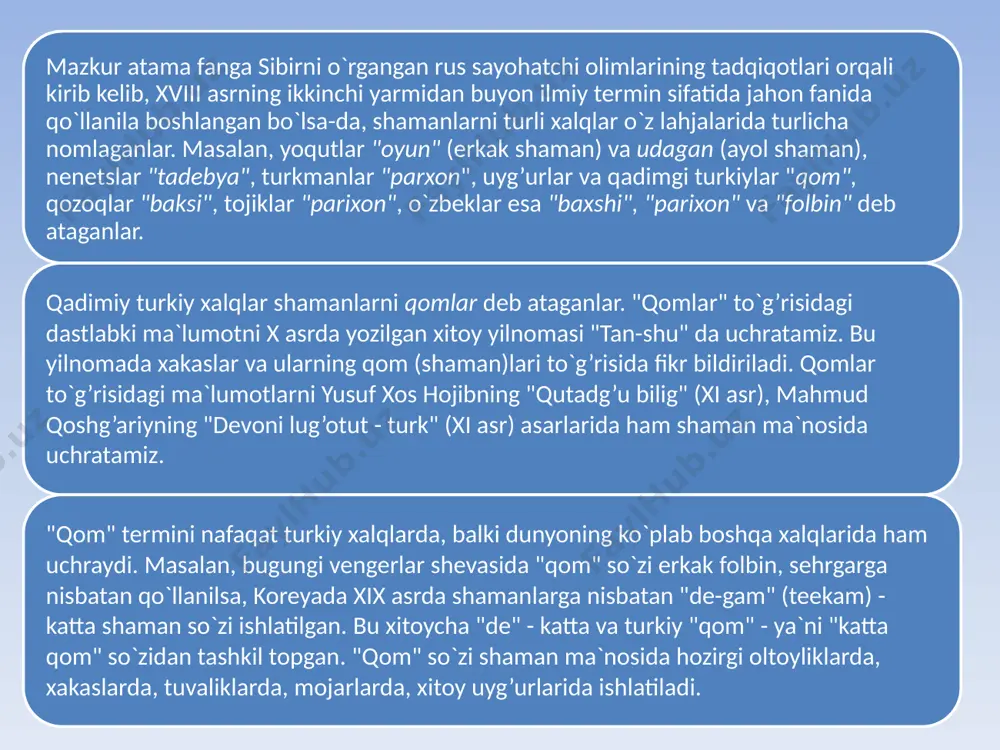 Mazkur atama fanga Sibirni o`rgangan rus sayohatchi olimlarining tadqiqotlari orqali kirib kelib, XVIII asrning ikkinchi yarmidan buyon ilmiy termin sifatida jahon fanida qo`llanila boshlangan bo`lsa-da, shamanlarni turli xalqlar o`z lahjalarida turlicha nomlaganlar. Masalan, yoqutlar "oyun" (erkak shaman) va udagan (ayol shaman), nenetslar "tadebya", turkmanlar "parxon", uyg’urlar va qadimgi turkiylar "qom", qozoqlar "baksi", tojiklar "parixon", o`zbeklar esa "baxshi", "parixon" va "folbin" deb ataganlar.

Qadimiy turkiy xalqlar shamanlarni qomlar deb ataganlar. "Qomlar" to`g’risidagi dastlabki ma`lumotni X asrda yozilgan xitoy yilnomasi "Tan-shu" da uchratamiz. Bu yilnomada xakaslar va ularning qom (shaman)lari to`g’risida fikr bildiriladi. Qomlar to`g’risidagi ma`lumotlarni Yusuf Xos Hojibning "Qutadg’u bilig" (XI asr), Mahmud Qoshg’ariyning "Devoni lug’otut - turk" (XI asr) asarlarida ham shaman ma`nosida uchratamiz.

"Qom" termini nafaqat turkiy xalqlarda, balki dunyoning ko`plab boshqa xalqlarida ham uchraydi. Masalan, bugungi vengerlar shevasida "qom" so`zi erkak folbin, sehrgarga nisbatan qo`llanilsa, Koreyada XIX asrda shamanlarga nisbatan "de-gam" (teekam) - katta shaman so`zi ishlatilgan. Bu xitoycha "de" - katta va turkiy "qom" - ya`ni "katta qom" so`zidan tashkil topgan. "Qom" so`zi shaman ma`nosida hozirgi oltoyliklarda, xakaslarda, tuvaliklarda, mojarlarda, xitoy uyg’urlarida ishlatiladi.